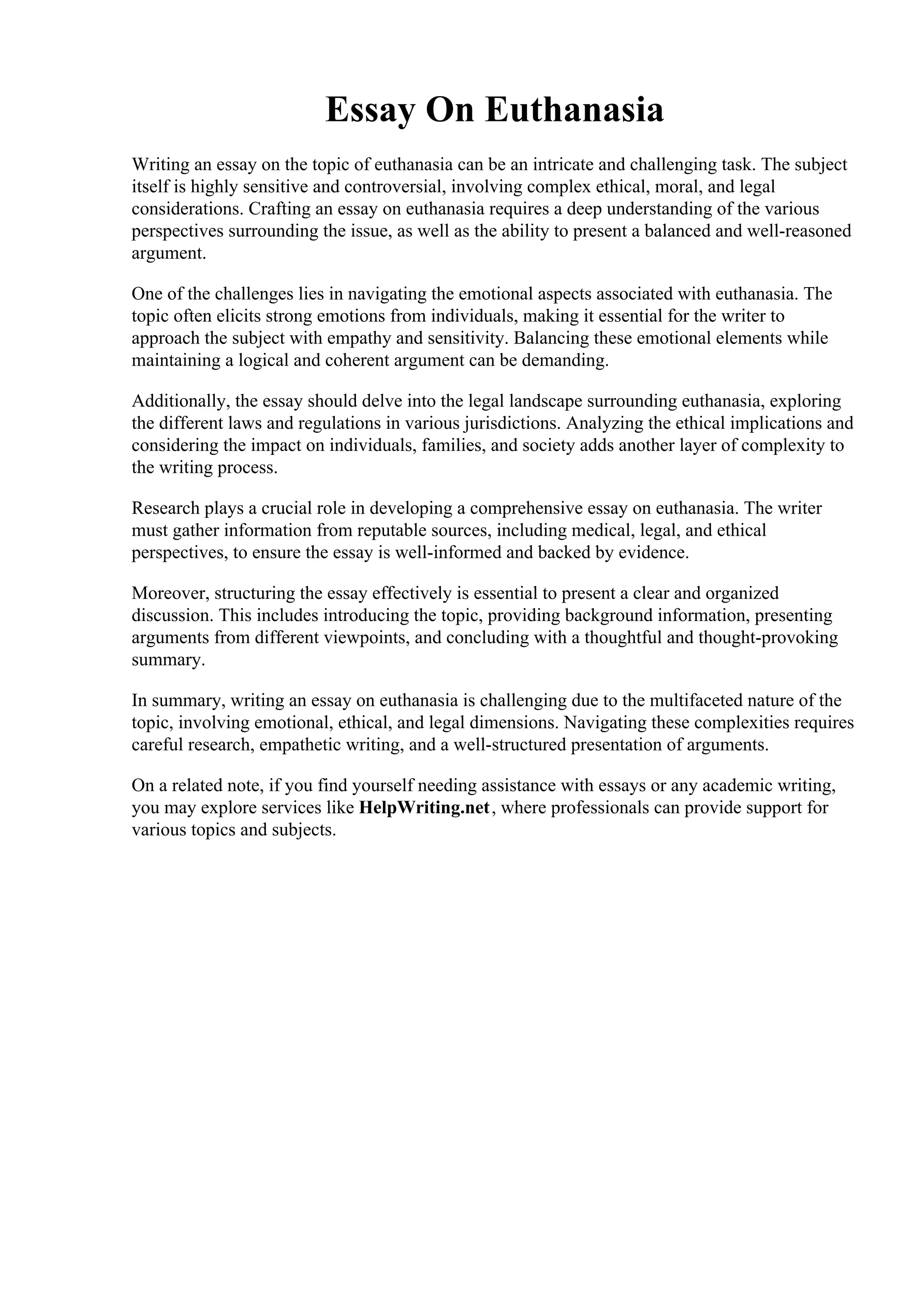 Essay On Euthanasia

Writing an essay on the topic of euthanasia can be an intricate and challenging task. The subject itself is highly sensitive and controversial, involving complex ethical, moral, and legal considerations. Crafting an essay on euthanasia requires a deep understanding of the various perspectives surrounding the issue, as well as the ability to present a balanced and well-reasoned argument.

One of the challenges lies in navigating the emotional aspects associated with euthanasia. The topic often elicits strong emotions from individuals, making it essential for the writer to approach the subject with empathy and sensitivity. Balancing these emotional elements while maintaining a logical and coherent argument can be demanding.

Additionally, the essay should delve into the legal landscape surrounding euthanasia, exploring the different laws and regulations in various jurisdictions. Analyzing the ethical implications and considering the impact on individuals, families, and society adds another layer of complexity to the writing process.

Research plays a crucial role in developing a comprehensive essay on euthanasia. The writer must gather information from reputable sources, including medical, legal, and ethical perspectives, to ensure the essay is well-informed and backed by evidence.

Moreover, structuring the essay effectively is essential to present a clear and organized discussion. This includes introducing the topic, providing background information, presenting arguments from different viewpoints, and concluding with a thoughtful and thought-provoking summary.

In summary, writing an essay on euthanasia is challenging due to the multifaceted nature of the topic, involving emotional, ethical, and legal dimensions. Navigating these complexities requires careful research, empathetic writing, and a well-structured presentation of arguments.

On a related note, if you find yourself needing assistance with essays or any academic writing, you may explore services like HelpWriting.net, where professionals can provide support for various topics and subjects.